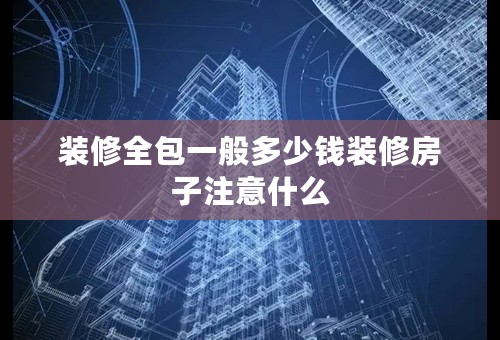 装修全包一般多少钱装修房子注意什么